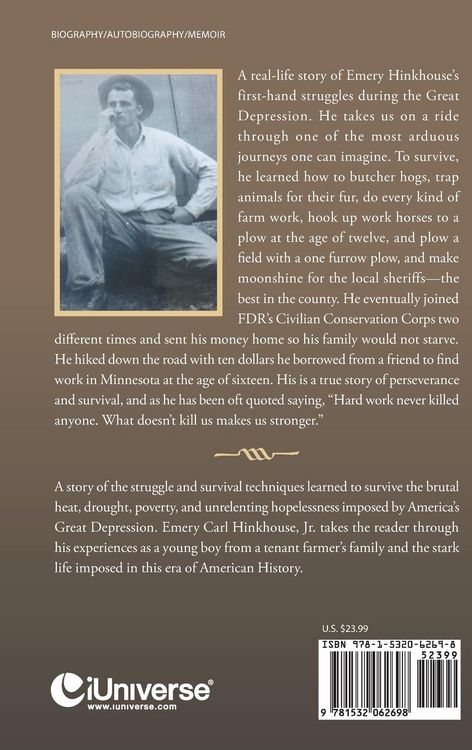 BIOGRAPHY/AUTOBIOGRAPHY/MEMOIR

A real-life story of Emery Hinkhouse's first-hand struggles during the Great Depression. He takes us on a ride through one of the most arduous journeys one can imagine. To survive, he learned how to butcher hogs, trap animals for their fur, do every kind of farm work, hook up work horses to a plow at the age of twelve, and plow a field with a one furrow plow, and make moonshine for the local sheriffs—the best in the county. He eventually joined FDR's Civilian Conservation Corps two different times and sent his money home so his family would not starve. He hiked down the road with ten dollars he borrowed from a friend to find work in Minnesota at the age of sixteen. His is a true story of perseverance and survival, and as he has been oft quoted saying, "Hard work never killed anyone. What doesn't kill us makes us stronger."

A story of the struggle and survival techniques learned to survive the brutal heat, drought, poverty, and unrelenting hopelessness imposed by America's Great Depression. Emery Carl Hinkhouse, Jr. takes the reader through his experiences as a young boy from a tenant farmer's family and the stark life imposed in this era of American History.

U.S. $23.99

ISBN 978-1-5320-6269-8

52399

9 781532 062698

iUniverse®
www.iuniverse.com